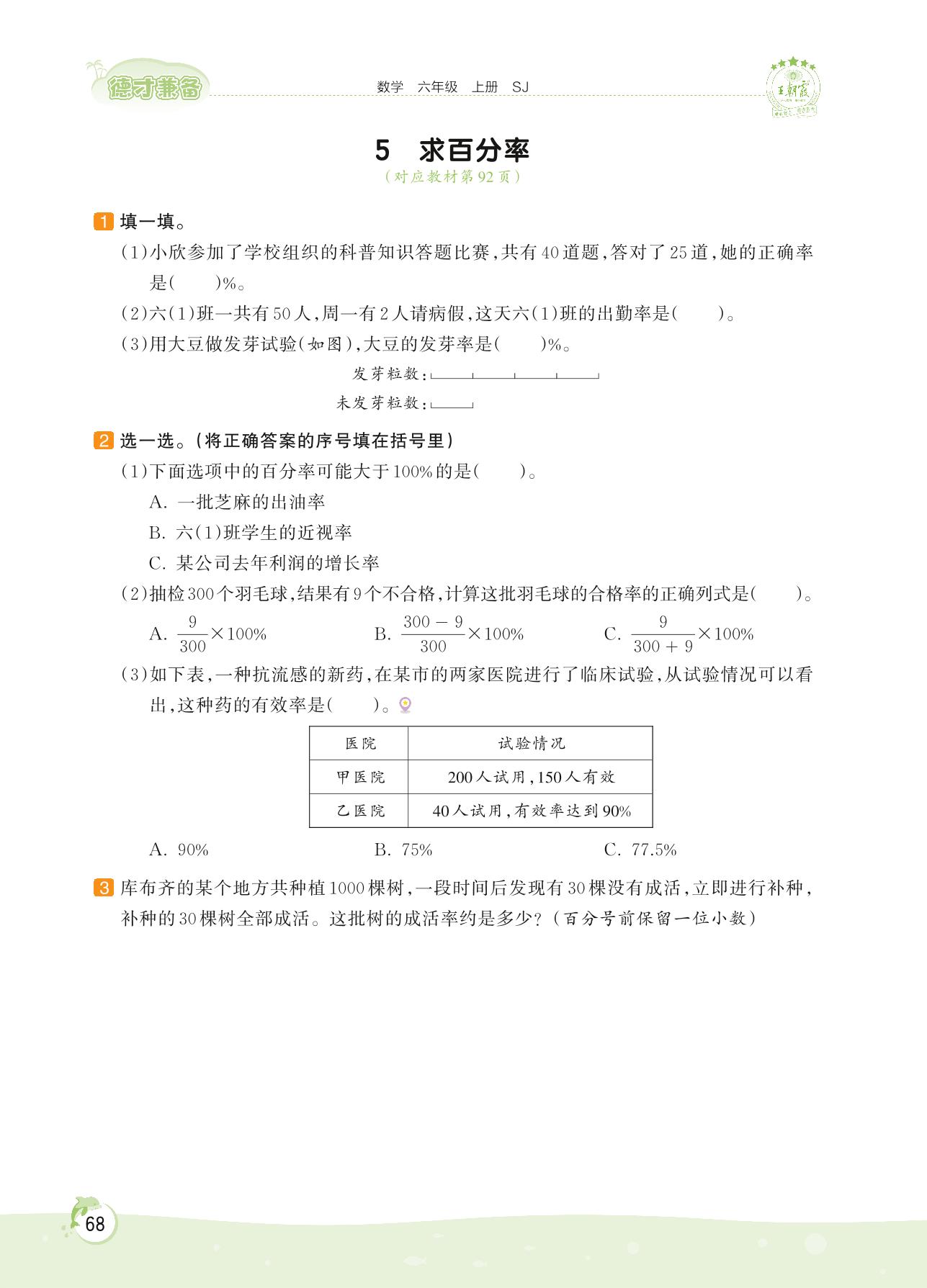 德才兼备

数学 六年级 上册 SJ

王朝霞

5 求百分率

（对应教材第92页）

1 填一填。

（1）小欣参加了学校组织的科普知识答题比赛，共有40道题，答对了25道，她的正确率是（ ）%。

（2）六（1）班一共有50人，周一有2人请病假，这天六（1）班的出勤率是（ ）。

（3）用大豆做发芽试验（如图），大豆的发芽率是（ ）%。

发芽粒数：

未发芽粒数：

2 选一选。（将正确答案的序号填在括号里）

（1）下面选项中的百分率可能大于100%的是（ ）。

A. 一批芝麻的出油率

B. 六（1）班学生的近视率

C. 某公司去年利润的增长率

（2）抽检300个羽毛球，结果有9个不合格，计算这批羽毛球的合格率的正确列式是（ ）。

A. $\frac{9}{300}\times100\%$ B. $\frac{300-9}{300}\times100\%$ C. $\frac{9}{300+9}\times100\%$

（3）如下表，一种抗流感的新药，在某市的两家医院进行了临床试验，从试验情况可以看出，这种药的有效率是（ ）。

| 医院 | 试验情况 |
|---|---|
| 甲医院 | 200人试用，150人有效 |
| 乙医院 | 40人试用，有效率达到90% |

A. 90% B. 75% C. 77.5%

3 库布齐的某个地方共种植1000棵树，一段时间后发现有30棵没有成活，立即进行补种，补种的30棵树全部成活。这批树的成活率约是多少？（百分号前保留一位小数）

68